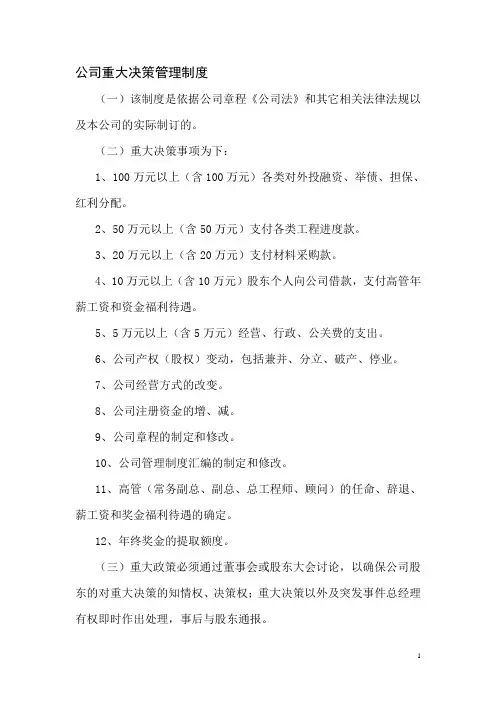 公司重大决策管理制度

（一）该制度是依据公司章程《公司法》和其它相关法律法规以及本公司的实际制订的。

（二）重大决策事项为下：

1、100万元以上（含100万元）各类对外投融资、举债、担保、红利分配。

2、50万元以上（含50万元）支付各类工程进度款。

3、20万元以上（含20万元）支付材料采购款。

4、10万元以上（含10万元）股东个人向公司借款，支付高管年薪工资和资金福利待遇。

5、5万元以上（含5万元）经营、行政、公关费的支出。

6、公司产权（股权）变动，包括兼并、分立、破产、停业。

7、公司经营方式的改变。

8、公司注册资金的增、减。

9、公司章程的制定和修改。

10、公司管理制度汇编的制定和修改。

11、高管（常务副总、副总、总工程师、顾问）的任命、辞退、薪工资和奖金福利待遇的确定。

12、年终奖金的提取额度。

（三）重大政策必须通过董事会或股东大会讨论，以确保公司股东的对重大决策的知情权、决策权；重大决策以外及突发事件总经理有权即时作出处理，事后与股东通报。

1